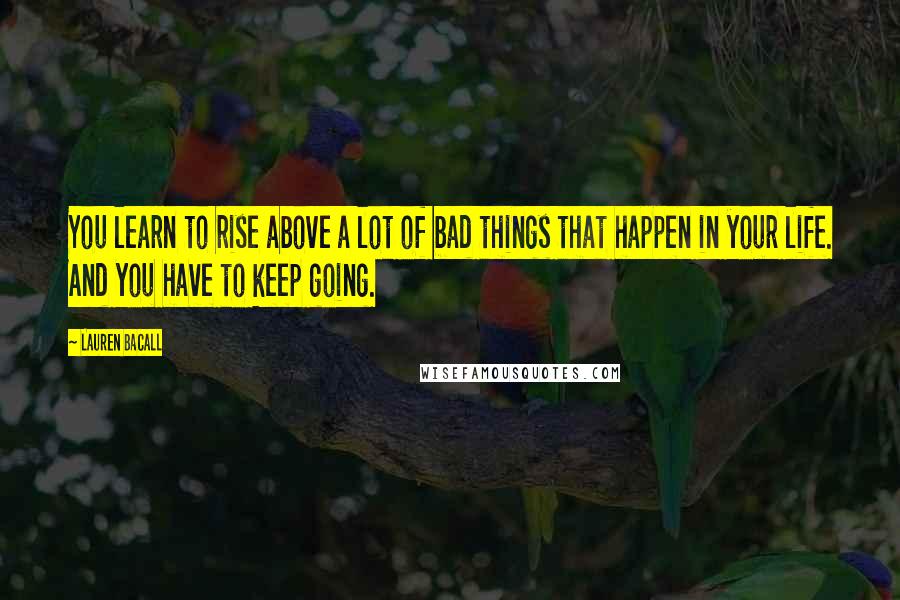 YOU LEARN TO RISE ABOVE A LOT OF BAD THINGS THAT HAPPEN IN YOUR LIFE. AND YOU HAVE TO KEEP GOING.

— LAUREN BACALL

WISEFAMOUSQUOTES.COM